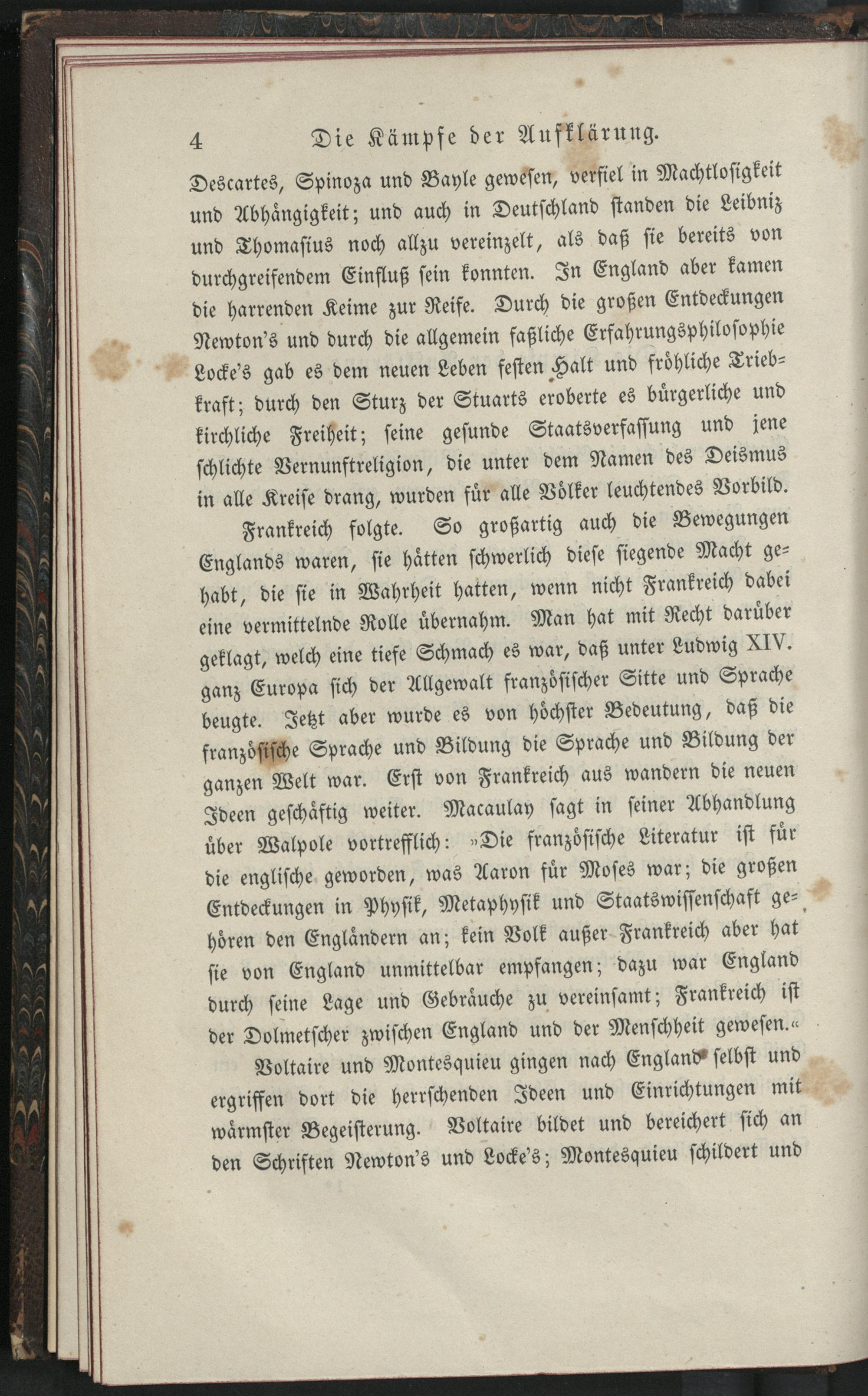 4 Die Kämpfe der Aufklärung.

Descartes, Spinoza und Bayle gewesen, verfiel in Machtlosigkeit und Abhängigkeit; und auch in Deutschland standen die Leibniz und Thomasius noch allzu vereinzelt, als daß sie bereits von durchgreifendem Einfluß sein konnten. In England aber kamen die harrenden Keime zur Reife. Durch die großen Entdeckungen Newton's und durch die allgemein faßliche Erfahrungsphilosophie Locke's gab es dem neuen Leben festen Halt und fröhliche Triebkraft; durch den Sturz der Stuarts eroberte es bürgerliche und kirchliche Freiheit; seine gesunde Staatsverfassung und jene schlichte Vernunftreligion, die unter dem Namen des Deismus in alle Kreise drang, wurden für alle Völker leuchtendes Vorbild.

Frankreich folgte. So großartig auch die Bewegungen Englands waren, sie hätten schwerlich diese siegende Macht gehabt, die sie in Wahrheit hatten, wenn nicht Frankreich dabei eine vermittelnde Rolle übernahm. Man hat mit Recht darüber geklagt, welch eine tiefe Schmach es war, daß unter Ludwig XIV. ganz Europa sich der Allgewalt französischer Sitte und Sprache beugte. Jetzt aber wurde es von höchster Bedeutung, daß die französische Sprache und Bildung die Sprache und Bildung der ganzen Welt war. Erst von Frankreich aus wandern die neuen Ideen geschäftig weiter. Macaulay sagt in seiner Abhandlung über Walpole vortrefflich: »Die französische Literatur ist für die englische geworden, was Aaron für Moses war; die großen Entdeckungen in Physik, Metaphysik und Staatswissenschaft gehören den Engländern an; kein Volk außer Frankreich aber hat sie von England unmittelbar empfangen; dazu war England durch seine Lage und Gebräuche zu vereinsamt; Frankreich ist der Dolmetscher zwischen England und der Menschheit gewesen.«

Voltaire und Montesquieu gingen nach England selbst und ergriffen dort die herrschenden Ideen und Einrichtungen mit wärmster Begeisterung. Voltaire bildet und bereichert sich an den Schriften Newton's und Locke's; Montesquieu schildert und